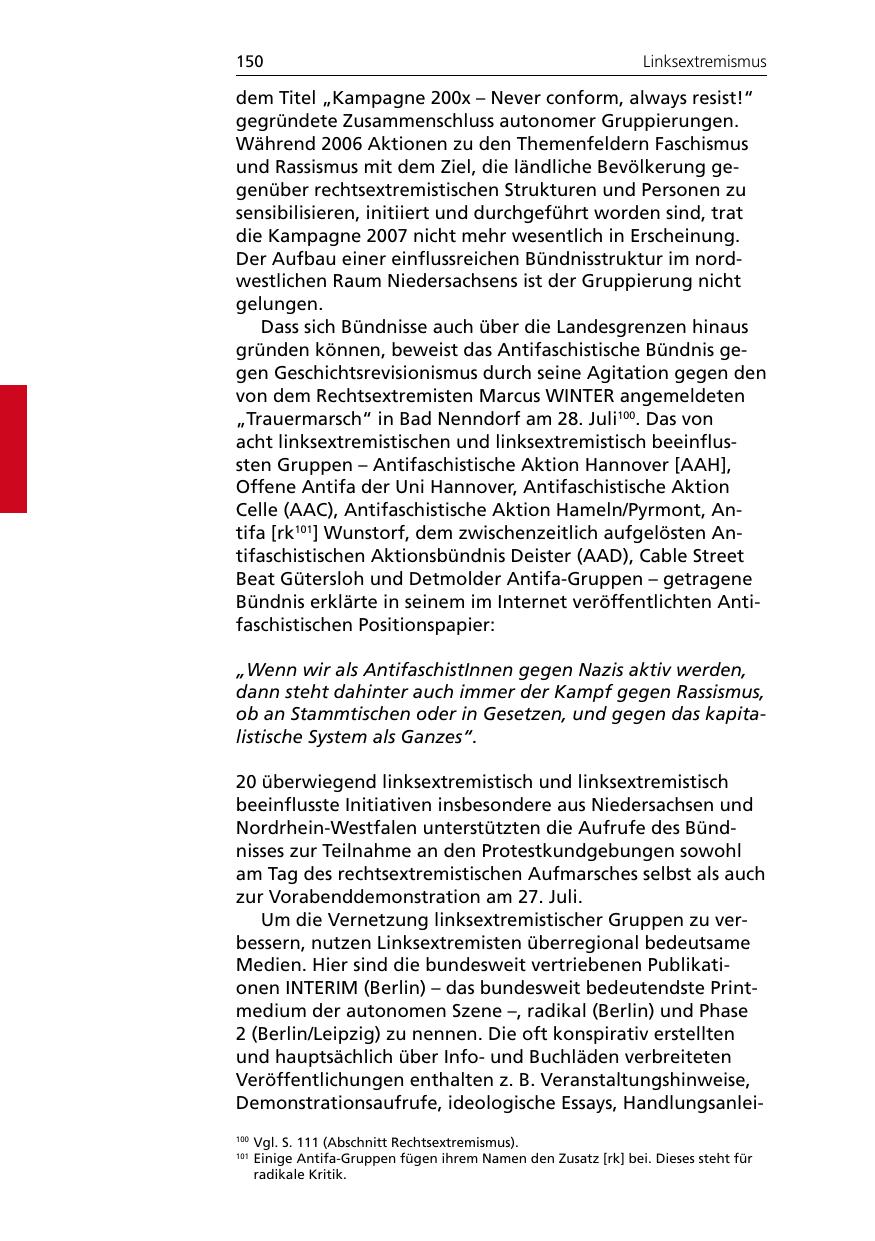 150 Linksextremismus

dem Titel „Kampagne 200x – Never conform, always resist!“ gegründete Zusammenschluss autonomer Gruppierungen. Während 2006 Aktionen zu den Themenfeldern Faschismus und Rassismus mit dem Ziel, die ländliche Bevölkerung gegenüber rechtsextremistischen Strukturen und Personen zu sensibilisieren, initiiert und durchgeführt worden sind, trat die Kampagne 2007 nicht mehr wesentlich in Erscheinung. Der Aufbau einer einflussreichen Bündnisstruktur im nordwestlichen Raum Niedersachsens ist der Gruppierung nicht gelungen.

Dass sich Bündnisse auch über die Landesgrenzen hinaus gründen können, beweist das Antifaschistische Bündnis gegen Geschichtsrevisionismus durch seine Agitation gegen den von dem Rechtsextremisten Marcus WINTER angemeldeten „Trauermarsch“ in Bad Nenndorf am 28. Juli$^{100}$. Das von acht linksextremistischen und linksextremistisch beeinflussten Gruppen – Antifaschistische Aktion Hannover [AAH], Offene Antifa der Uni Hannover, Antifaschistische Aktion Celle (AAC), Antifaschistische Aktion Hameln/Pyrmont, Antifa [rk$^{101}$] Wunstorf, dem zwischenzeitlich aufgelösten Antifaschistischen Aktionsbündnis Deister (AAD), Cable Street Beat Gütersloh und Detmolder Antifa-Gruppen – getragene Bündnis erklärte in seinem im Internet veröffentlichten Antifaschistischen Positionspapier:

„Wenn wir als AntifaschistInnen gegen Nazis aktiv werden, dann steht dahinter auch immer der Kampf gegen Rassismus, ob an Stammtischen oder in Gesetzen, und gegen das kapitalistische System als Ganzes“.

20 überwiegend linksextremistisch und linksextremistisch beeinflusste Initiativen insbesondere aus Niedersachsen und Nordrhein-Westfalen unterstützten die Aufrufe des Bündnisses zur Teilnahme an den Protestkundgebungen sowohl am Tag des rechtsextremistischen Aufmarsches selbst als auch zur Vorabenddemonstration am 27. Juli.

Um die Vernetzung linksextremistischer Gruppen zu verbessern, nutzen Linksextremisten überregional bedeutsame Medien. Hier sind die bundesweit vertriebenen Publikationen INTERIM (Berlin) – das bundesweit bedeutendste Printmedium der autonomen Szene –, radikal (Berlin) und Phase 2 (Berlin/Leipzig) zu nennen. Die oft konspirativ erstellten und hauptsächlich über Info- und Buchläden verbreiteten Veröffentlichungen enthalten z. B. Veranstaltungshinweise, Demonstrationsaufrufe, ideologische Essays, Handlungsanlei-

$^{100}$ Vgl. S. 111 (Abschnitt Rechtsextremismus).
$^{101}$ Einige Antifa-Gruppen fügen ihrem Namen den Zusatz [rk] bei. Dieses steht für radikale Kritik.